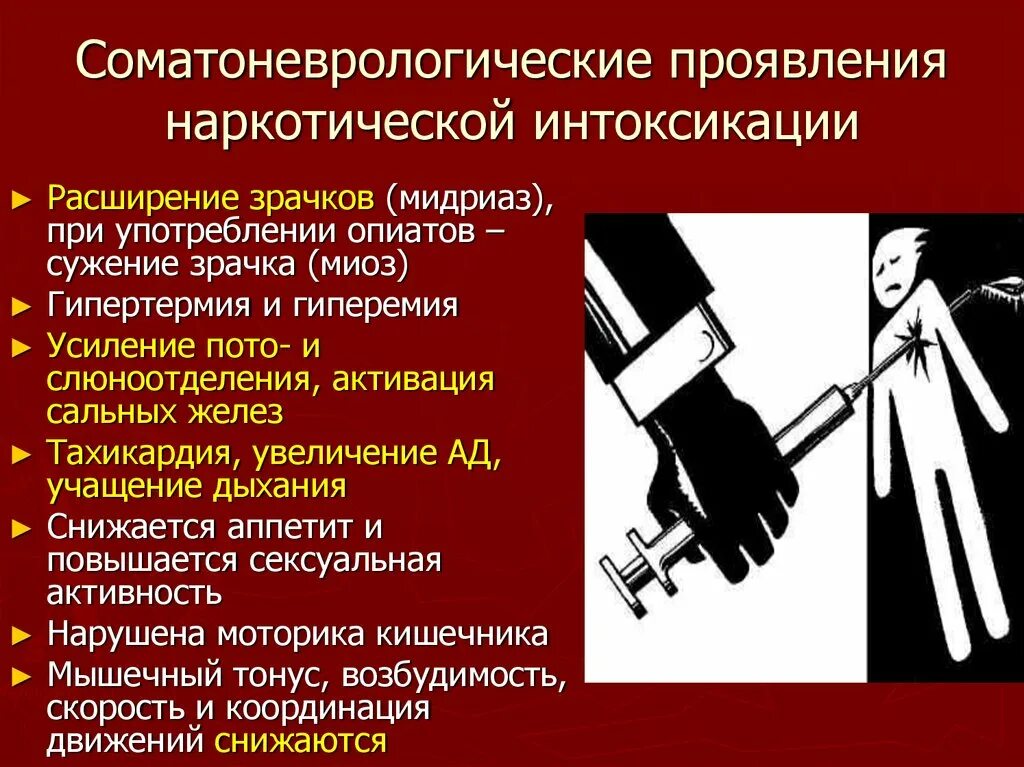 Соматоневрологические проявления наркотической интоксикации

► Расширение зрачков (мидриаз), при употреблении опиатов – сужение зрачка (миоз)
► Гипертермия и гиперемия
► Усиление пото- и слюноотделения, активация сальных желез
► Тахикардия, увеличение АД, учащение дыхания
► Снижается аппетит и повышается сексуальная активность
► Нарушена моторика кишечника
► Мышечный тонус, возбудимость, скорость и координация движений снижаются